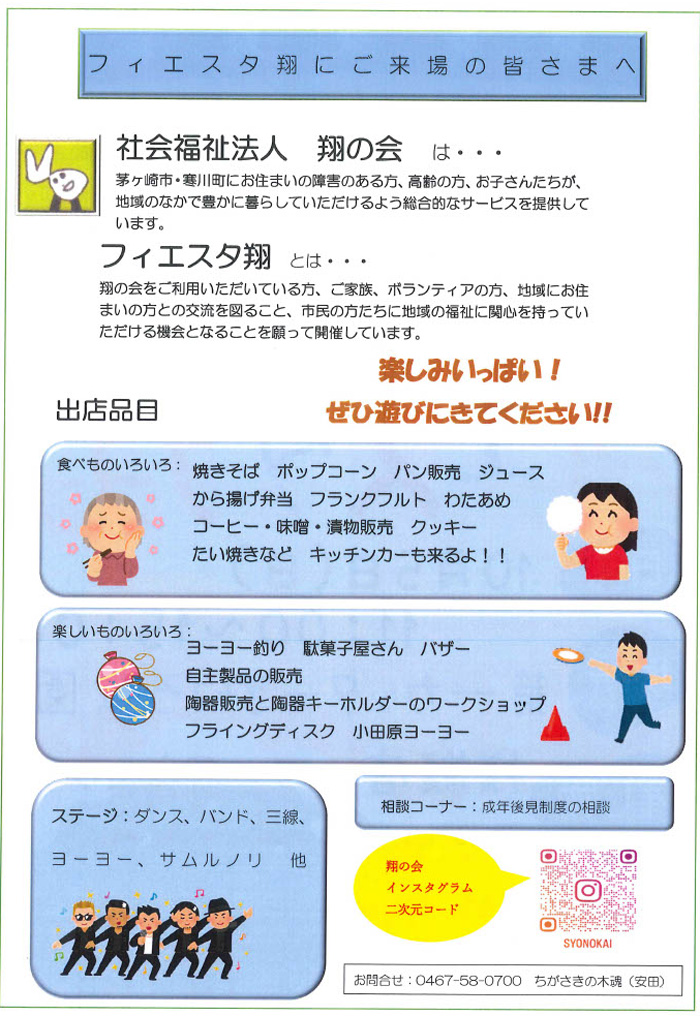 フィエスタ翔にご来場の皆さまへ

社会福祉法人 翔の会 は・・・

茅ヶ崎市・寒川町にお住まいの障害のある方、高齢の方、お子さんたちが、地域のなかで豊かに暮らしていただけるよう総合的なサービスを提供しています。

フィエスタ翔 とは・・・

翔の会をご利用いただいている方、ご家族、ボランティアの方、地域にお住まいの方との交流を図ること、市民の方たちに地域の福祉に関心を持っていただける機会となることを願って開催しています。

楽しみいっぱい！
ぜひ遊びにきてください!!

出店品目

食べものいろいろ：
焼きそば ポップコーン パン販売 ジュース
から揚げ弁当 フランクフルト わたあめ
コーヒー・味噌・漬物販売 クッキー
たい焼きなど キッチンカーも来るよ！！

楽しいものいろいろ：
ヨーヨー釣り 駄菓子屋さん バザー
自主製品の販売
陶器販売と陶器キーホルダーのワークショップ
フライングディスク 小田原ヨーヨー

ステージ：ダンス、バンド、三線、
ヨーヨー、サムルノリ 他

相談コーナー：成年後見制度の相談

翔の会
インスタグラム
二次元コード

SYONOKAI

お問合せ：0467-58-0700 ちがさきの木魂（安田）